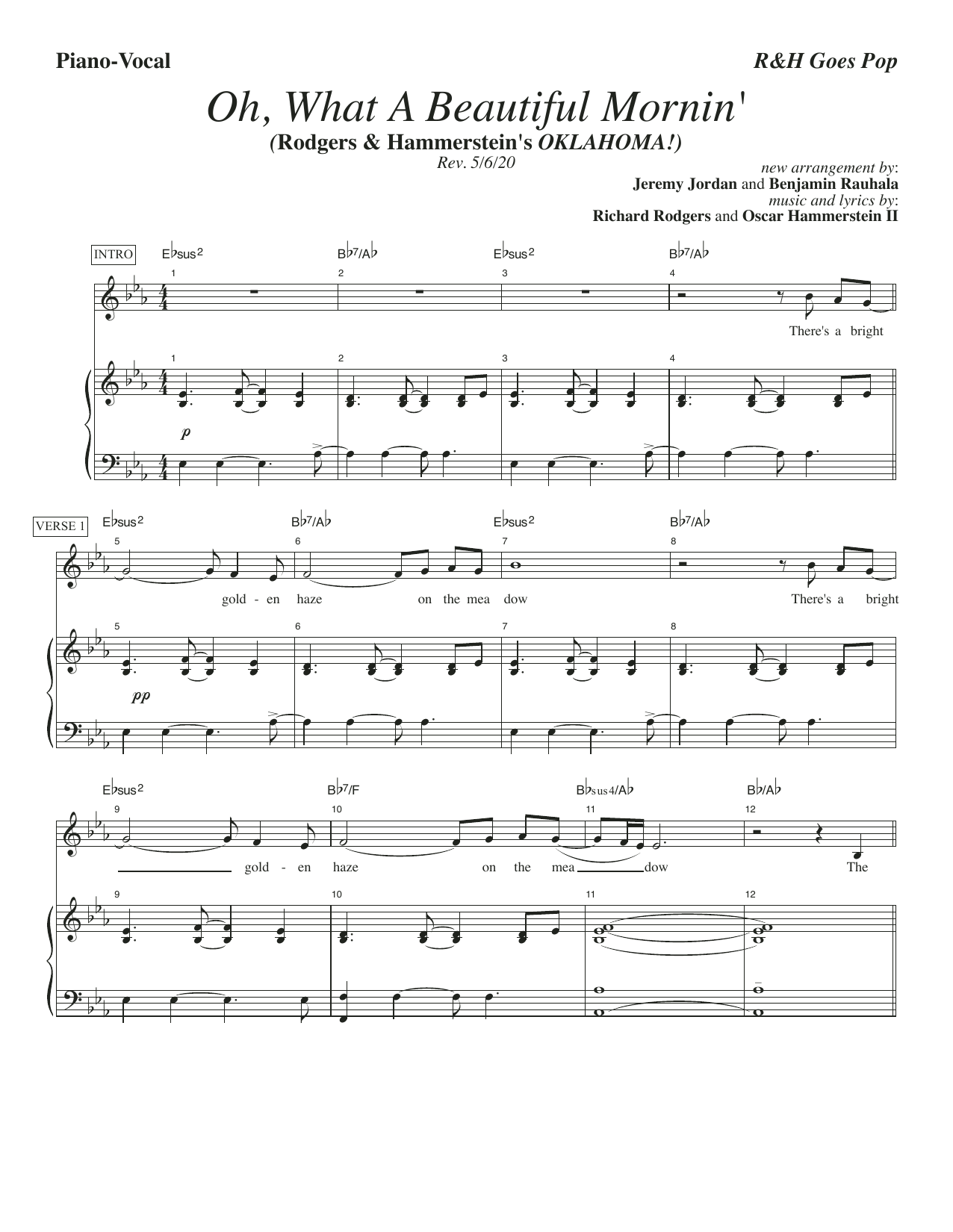 Piano-Vocal

R&H Goes Pop

Oh, What A Beautiful Mornin'

(Rodgers & Hammerstein's OKLAHOMA!)

Rev. 5/6/20

new arrangement by:
Jeremy Jordan and Benjamin Rauhala
music and lyrics by:
Richard Rodgers and Oscar Hammerstein II

INTRO

E♭sus2 B♭7/A♭ E♭sus2 B♭7/A♭

1 2 3 4

There's a bright

1 2 3 4

p

VERSE 1

E♭sus2 B♭7/A♭ E♭sus2 B♭7/A♭

5 6 7 8

gold - en haze on the mea dow There's a bright

5 6 7 8

pp

E♭sus2 B♭7/F B♭sus4/A♭ B♭/A♭

9 10 11 12

gold - en haze on the mea dow The

9 10 11 12